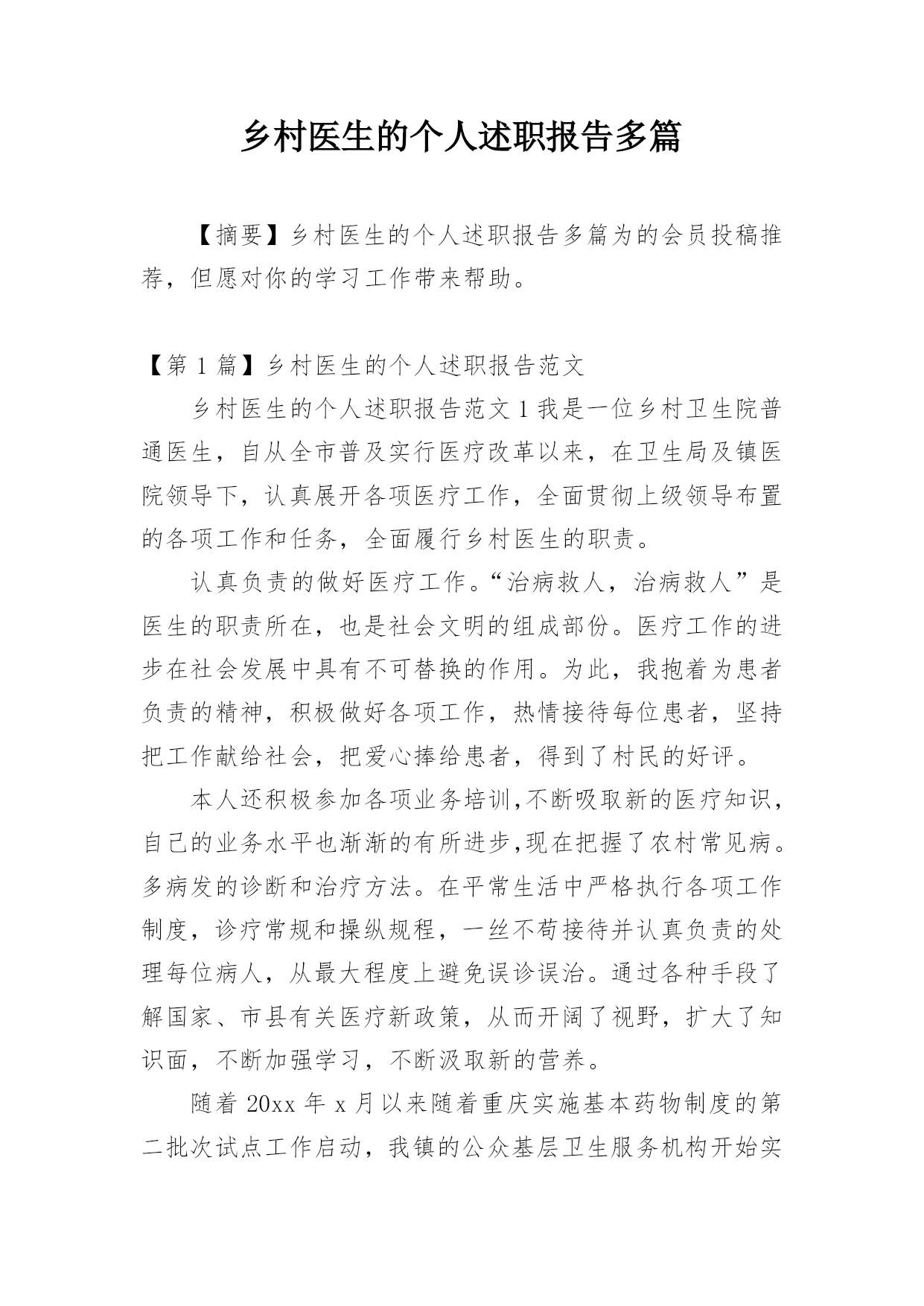 乡村医生的个人述职报告多篇

【摘要】乡村医生的个人述职报告多篇为的会员投稿推荐，但愿对你的学习工作带来帮助。

【第 1 篇】乡村医生的个人述职报告范文

乡村医生的个人述职报告范文 1 我是一位乡村卫生院普通医生，自从全市普及实行医疗改革以来，在卫生局及镇医院领导下，认真展开各项医疗工作，全面贯彻上级领导布置的各项工作和任务，全面履行乡村医生的职责。

认真负责的做好医疗工作。“治病救人，治病救人”是医生的职责所在，也是社会文明的组成部份。医疗工作的进步在社会发展中具有不可替换的作用。为此，我抱着为患者负责的精神，积极做好各项工作，热情接待每位患者，坚持把工作献给社会，把爱心捧给患者，得到了村民的好评。

本人还积极参加各项业务培训,不断吸取新的医疗知识，自己的业务水平也渐渐的有所进步,现在把握了农村常见病。多病发的诊断和治疗方法。在平常生活中严格执行各项工作制度，诊疗常规和操纵规程，一丝不苟接待并认真负责的处理每位病人，从最大程度上避免误诊误治。通过各种手段了解国家、市县有关医疗新政策，从而开阔了视野，扩大了知识面，不断加强学习，不断汲取新的营养。

随着 20xx 年 x 月以来随着重庆实施基本药物制度的第二批次试点工作启动，我镇的公众基层卫生服务机构开始实